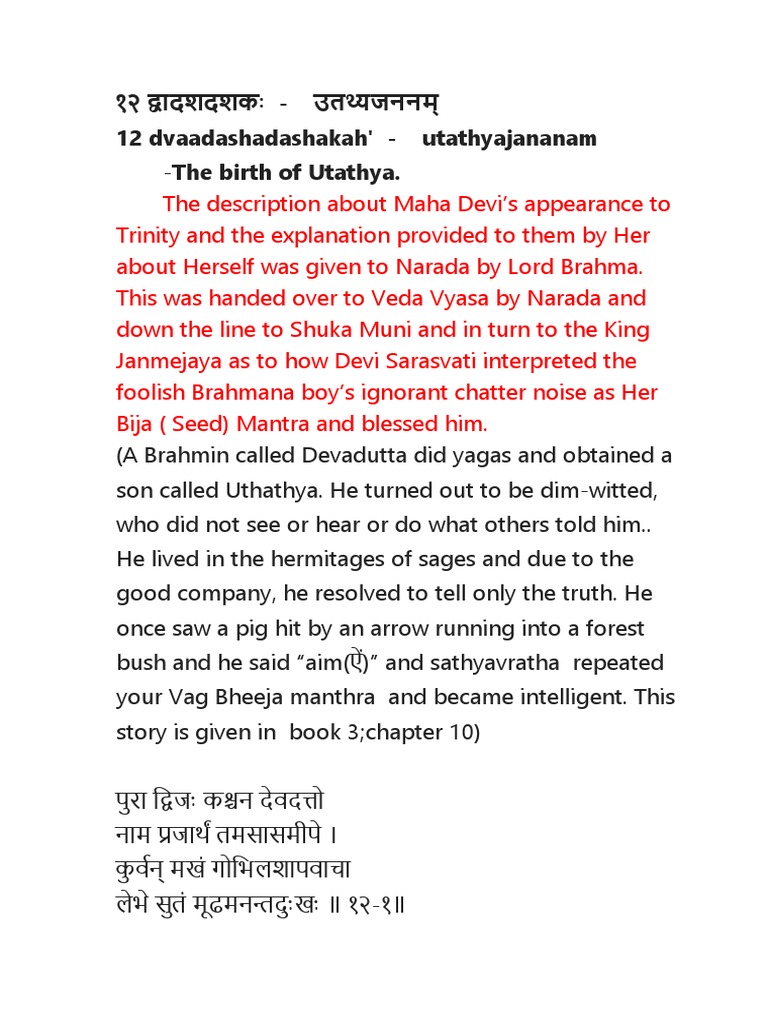 १२ द्वादशदशकः - उतथ्यजननम्
12 dvaadashadashakah' - utathyajananam
-The birth of Utathya.

The description about Maha Devi's appearance to Trinity and the explanation provided to them by Her about Herself was given to Narada by Lord Brahma. This was handed over to Veda Vyasa by Narada and down the line to Shuka Muni and in turn to the King Janmejaya as to how Devi Sarasvati interpreted the foolish Brahmana boy's ignorant chatter noise as Her Bija ( Seed) Mantra and blessed him.
(A Brahmin called Devadutta did yagas and obtained a son called Uthathya. He turned out to be dim-witted, who did not see or hear or do what others told him.. He lived in the hermitages of sages and due to the good company, he resolved to tell only the truth. He once saw a pig hit by an arrow running into a forest bush and he said "aim(ऐं)" and sathyavratha repeated your Vag Bheeja manthra and became intelligent. This story is given in book 3;chapter 10)

पुरा द्विजः कश्चन देवदत्तो
नाम प्रजार्थं तमसासमीपे ।
कुर्वन् मखं गोभिलशापवाचा
लेभे सुतं मूढमनन्तदुःखः ॥ १२-१॥